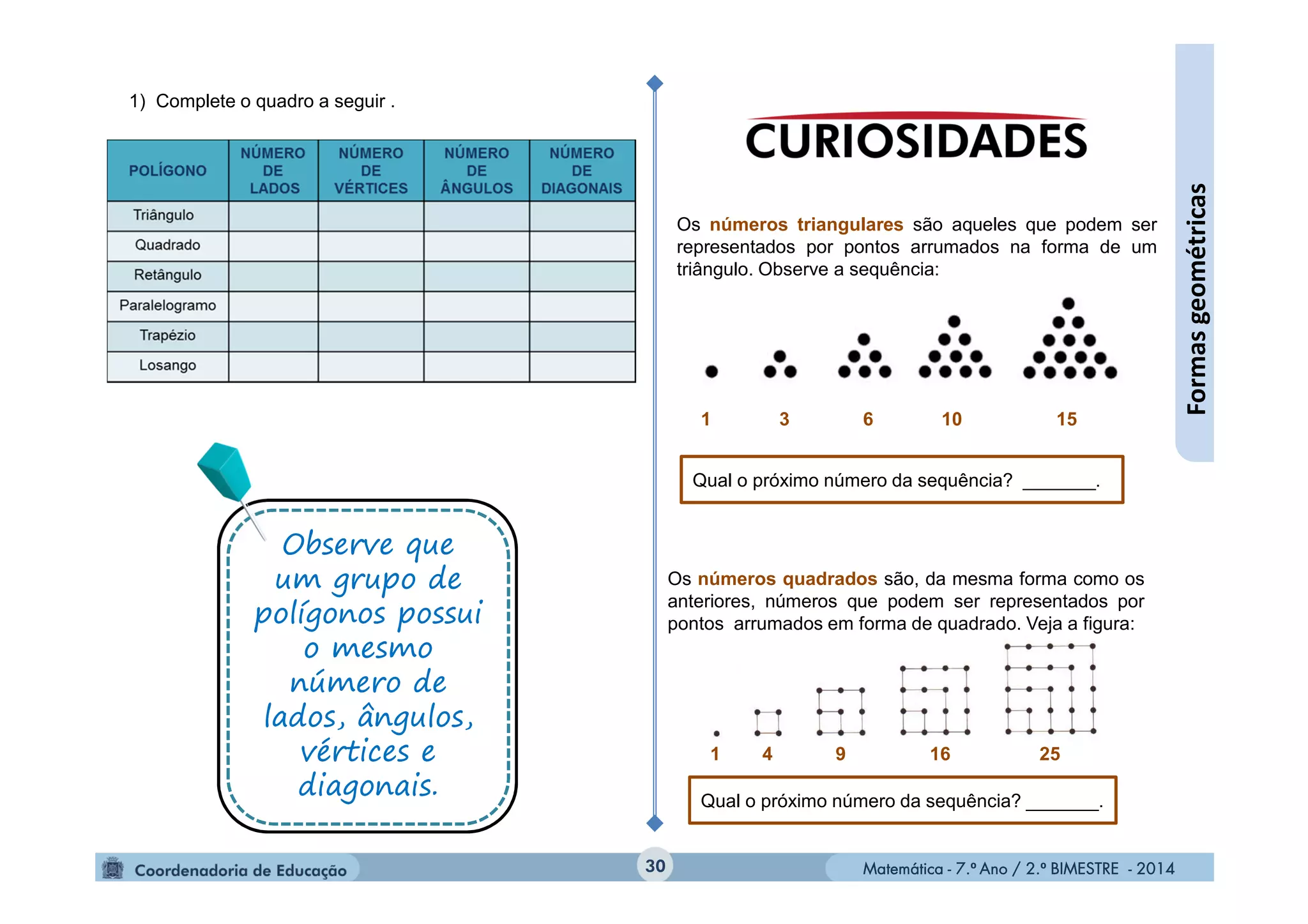 1) Complete o quadro a seguir .

| POLÍGONO | NÚMERO DE LADOS | NÚMERO DE VÉRTICES | NÚMERO DE ÂNGULOS | NÚMERO DE DIAGONAIS |
|---|---|---|---|---|
| Triângulo | | | | |
| Quadrado | | | | |
| Retângulo | | | | |
| Paralelogramo | | | | |
| Trapézio | | | | |
| Losango | | | | |

Observe que um grupo de polígonos possui o mesmo número de lados, ângulos, vértices e diagonais.

CURIOSIDADES

Os números triangulares são aqueles que podem ser representados por pontos arrumados na forma de um triângulo. Observe a sequência:

1 3 6 10 15

Qual o próximo número da sequência? _______.

Os números quadrados são, da mesma forma como os anteriores, números que podem ser representados por pontos arrumados em forma de quadrado. Veja a figura:

1 4 9 16 25

Qual o próximo número da sequência? _______.

Formas geométricas

Coordenadoria de Educação 30 Matemática - 7.º Ano / 2.º BIMESTRE - 2014